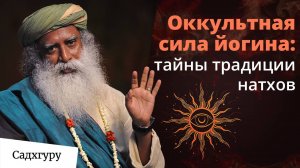 Оккультная сила йогина: тайны традиции натхов

Садхгуру